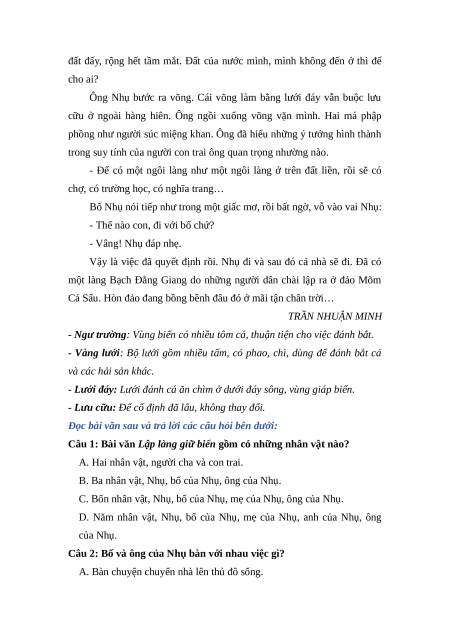 đất đấy, rộng hết tầm mắt. Đất của nước mình, mình không đến ở thì để cho ai?

Ông Nhụ bước ra võng. Cái võng làm bằng lưới đáy vẫn buộc lưu cữu ở ngoài hàng hiên. Ông ngồi xuống võng vặn mình. Hai má phập phồng như người súc miệng khan. Ông đã hiểu những ý tưởng hình thành trong suy tính của người con trai ông quan trọng nhường nào.

- Để có một ngôi làng như một ngôi làng ở trên đất liền, rồi sẽ có chợ, có trường học, có nghĩa trang…

Bố Nhụ nói tiếp như trong một giấc mơ, rồi bất ngờ, vỗ vào vai Nhụ:

- Thế nào con, đi với bố chứ?

- Vâng! Nhụ đáp nhẹ.

Vậy là việc đã quyết định rồi. Nhụ đi và sau đó cả nhà sẽ đi. Đã có một làng Bạch Đằng Giang do những người dân chài lập ra ở đảo Mõm Cá Sấu. Hòn đảo đang bồng bềnh đâu đó ở mãi tận chân trời…

TRẦN NHUẬN MINH

- Ngư trường: Vùng biển có nhiều tôm cá, thuận tiện cho việc đánh bắt.

- Vàng lưới: Bộ lưới gồm nhiều tấm, có phao, chì, dùng để đánh bắt cá và các hải sản khác.

- Lưới đáy: Lưới đánh cá ăn chìm ở dưới đáy sông, vùng giáp biển.

- Lưu cữu: Để cố định đã lâu, không thay đổi.

Đọc bài văn sau và trả lời các câu hỏi bên dưới:

Câu 1: Bài văn Lập làng giữ biển gồm có những nhân vật nào?

A. Hai nhân vật, người cha và con trai.

B. Ba nhân vật, Nhụ, bố của Nhụ, ông của Nhụ.

C. Bốn nhân vật, Nhụ, bố của Nhụ, mẹ của Nhụ, ông của Nhụ.

D. Năm nhân vật, Nhụ, bố của Nhụ, mẹ của Nhụ, anh của Nhụ, ông của Nhụ.

Câu 2: Bố và ông của Nhụ bàn với nhau việc gì?

A. Bàn chuyện chuyển nhà lên thủ đô sống.